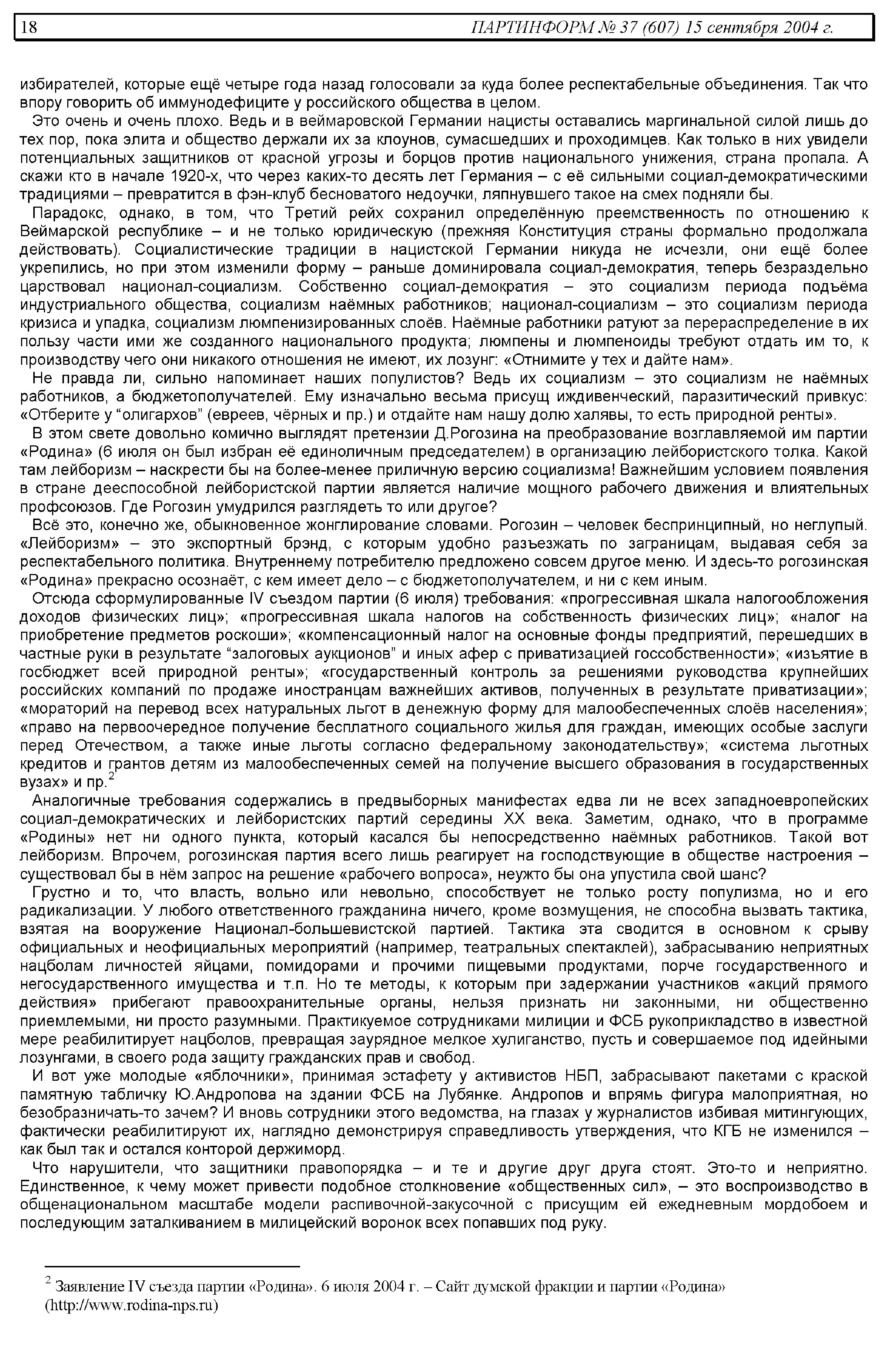 18 ПАРТИНФОРМ № 37 (607) 15 сентября 2004 г.

избирателей, которые ещё четыре года назад голосовали за куда более респектабельные объединения. Так что впору говорить об иммунодефиците у российского общества в целом.

Это очень и очень плохо. Ведь и в веймаровской Германии нацисты оставались маргинальной силой лишь до тех пор, пока элита и общество держали их за клоунов, сумасшедших и проходимцев. Как только в них увидели потенциальных защитников от красной угрозы и борцов против национального унижения, страна пропала. А скажи кто в начале 1920-х, что через каких-то десять лет Германия – с её сильными социал-демократическими традициями – превратится в фэн-клуб бесноватого недоучки, ляпнувшего такое на смех подняли бы.

Парадокс, однако, в том, что Третий рейх сохранил определённую преемственность по отношению к Веймарской республике – и не только юридическую (прежняя Конституция страны формально продолжала действовать). Социалистические традиции в нацистской Германии никуда не исчезли, они ещё более укрепились, но при этом изменили форму – раньше доминировала социал-демократия, теперь безраздельно царствовал национал-социализм. Собственно социал-демократия – это социализм периода подъёма индустриального общества, социализм наёмных работников; национал-социализм – это социализм периода кризиса и упадка, социализм люмпенизированных слоёв. Наёмные работники ратуют за перераспределение в их пользу части ими же созданного национального продукта; люмпены и люмпеноиды требуют отдать им то, к производству чего они никакого отношения не имеют, их лозунг: «Отнимите у тех и дайте нам».

Не правда ли, сильно напоминает наших популистов? Ведь их социализм – это социализм не наёмных работников, а бюджетополучателей. Ему изначально весьма присущ иждивенческий, паразитический привкус: «Отберите у “олигархов” (евреев, чёрных и пр.) и отдайте нам нашу долю халявы, то есть природной ренты».

В этом свете довольно комично выглядят претензии Д.Рогозина на преобразование возглавляемой им партии «Родина» (6 июля он был избран её единоличным председателем) в организацию лейбористского толка. Какой там лейборизм – наскрести бы на более-менее приличную версию социализма! Важнейшим условием появления в стране дееспособной лейбористской партии является наличие мощного рабочего движения и влиятельных профсоюзов. Где Рогозин умудрился разглядеть то или другое?

Всё это, конечно же, обыкновенное жонглирование словами. Рогозин – человек беспринципный, но неглупый. «Лейборизм» – это экспортный брэнд, с которым удобно разъезжать по заграницам, выдавая себя за респектабельного политика. Внутреннему потребителю предложено совсем другое меню. И здесь-то рогозинская «Родина» прекрасно осознаёт, с кем имеет дело – с бюджетополучателем, и ни с кем иным.

Отсюда сформулированные IV съездом партии (6 июля) требования: «прогрессивная шкала налогообложения доходов физических лиц»; «прогрессивная шкала налогов на собственность физических лиц»; «налог на приобретение предметов роскоши»; «компенсационный налог на основные фонды предприятий, перешедших в частные руки в результате “залоговых аукционов” и иных афер с приватизацией госсобственности»; «изъятие в госбюджет всей природной ренты»; «государственный контроль за решениями руководства крупнейших российских компаний по продаже иностранцам важнейших активов, полученных в результате приватизации»; «мораторий на перевод всех натуральных льгот в денежную форму для малообеспеченных слоёв населения»; «право на первоочередное получение бесплатного социального жилья для граждан, имеющих особые заслуги перед Отечеством, а также иные льготы согласно федеральному законодательству»; «система льготных кредитов и грантов детям из малообеспеченных семей на получение высшего образования в государственных вузах» и пр.$^2$

Аналогичные требования содержались в предвыборных манифестах едва ли не всех западноевропейских социал-демократических и лейбористских партий середины XX века. Заметим, однако, что в программе «Родины» нет ни одного пункта, который касался бы непосредственно наёмных работников. Такой вот лейборизм. Впрочем, рогозинская партия всего лишь реагирует на господствующие в обществе настроения – существовал бы в нём запрос на решение «рабочего вопроса», неужто бы она упустила свой шанс?

Грустно и то, что власть, вольно или невольно, способствует не только росту популизма, но и его радикализации. У любого ответственного гражданина ничего, кроме возмущения, не способна вызвать тактика, взятая на вооружение Национал-большевистской партией. Тактика эта сводится в основном к срыву официальных и неофициальных мероприятий (например, театральных спектаклей), забрасыванию неприятных нацболам личностей яйцами, помидорами и прочими пищевыми продуктами, порче государственного и негосударственного имущества и т.п. Но те методы, к которым при задержании участников «акций прямого действия» прибегают правоохранительные органы, нельзя признать ни законными, ни общественно приемлемыми, ни просто разумными. Практикуемое сотрудниками милиции и ФСБ рукоприкладство в известной мере реабилитирует нацболов, превращая заурядное мелкое хулиганство, пусть и совершаемое под идейными лозунгами, в своего рода защиту гражданских прав и свобод.

И вот уже молодые «яблочники», принимая эстафету у активистов НБП, забрасывают пакетами с краской памятную табличку Ю.Андропова на здании ФСБ на Лубянке. Андропов и впрямь фигура малоприятная, но безобразничать-то зачем? И вновь сотрудники этого ведомства, на глазах у журналистов избивая митингующих, фактически реабилитируют их, наглядно демонстрируя справедливость утверждения, что КГБ не изменился – как был так и остался конторой держиморд.

Что нарушители, что защитники правопорядка – и те и другие друг друга стоят. Это-то и неприятно. Единственное, к чему может привести подобное столкновение «общественных сил», – это воспроизводство в общенациональном масштабе модели распивочной-закусочной с присущим ей ежедневным мордобоем и последующим заталкиванием в милицейский воронок всех попавших под руку.

$^2$ Заявление IV съезда партии «Родина». 6 июля 2004 г. – Сайт думской фракции и партии «Родина» (http://www.rodina-nps.ru)